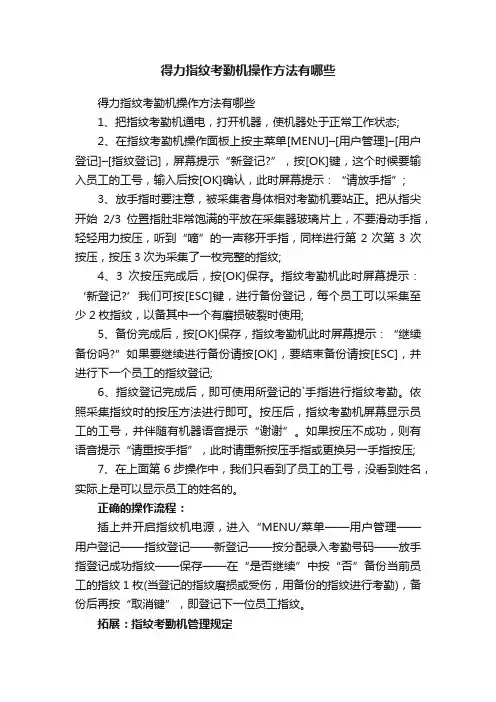 得力指纹考勤机操作方法有哪些

得力指纹考勤机操作方法有哪些

1、把指纹考勤机通电，打开机器，使机器处于正常工作状态;

2、在指纹考勤机操作面板上按主菜单[MENU]–[用户管理]–[用户登记]–[指纹登记]，屏幕提示“新登记?”，按[OK]键，这个时候要输入员工的工号，输入后按[OK]确认，此时屏幕提示：“请放手指”;

3、放手指时要注意，被采集者身体相对考勤机要站正。把从指尖开始 2/3 位置指肚非常饱满的平放在采集器玻璃片上，不要滑动手指，轻轻用力按压，听到“嘀”的一声移开手指，同样进行第 2 次第 3 次按压，按压 3 次为采集了一枚完整的指纹;

4、3 次按压完成后，按[OK]保存。指纹考勤机此时屏幕提示：‘新登记?’我们可按[ESC]键，进行备份登记，每个员工可以采集至少 2 枚指纹，以备其中一个有磨损破裂时使用;

5、备份完成后，按[OK]保存，指纹考勤机此时屏幕提示：“继续备份吗?”如果要继续进行备份请按[OK]，要结束备份请按[ESC]，并进行下一个员工的指纹登记;

6、指纹登记完成后，即可使用所登记的`手指进行指纹考勤。依照采集指纹时的按压方法进行即可。按压后，指纹考勤机屏幕显示员工的工号，并伴随有机器语音提示“谢谢”。如果按压不成功，则有语音提示“请重按手指”，此时请重新按压手指或更换另一手指按压;

7、在上面第 6 步操作中，我们只看到了员工的工号，没看到姓名，实际上是可以显示员工的姓名的。

正确的操作流程：

插上并开启指纹机电源，进入“MENU/菜单——用户管理——用户登记——指纹登记——新登记——按分配录入考勤号码——放手指登记成功指纹——保存——在“是否继续”中按“否”备份当前员工的指纹 1 枚(当登记的指纹磨损或受伤，用备份的指纹进行考勤)，备份后再按“取消键”，即登记下一位员工指纹。

拓展：指纹考勤机管理规定